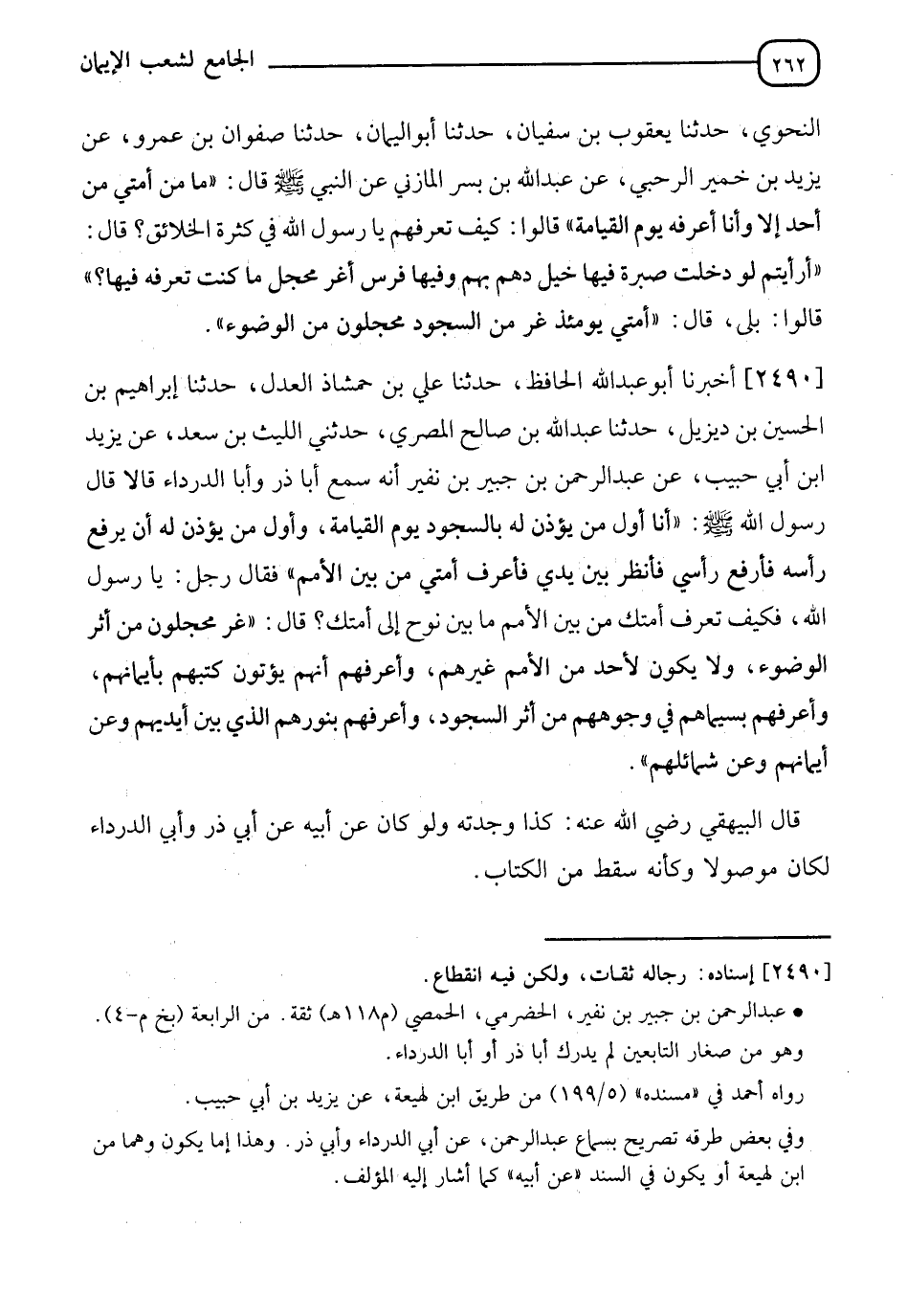 ٢٦٢ الجامع لشعب الإيمان

النحوي، حدثنا يعقوب بن سفيان، حدثنا أبواليمان، حدثنا صفوان بن عمرو، عن يزيد بن خمير الرحبي، عن عبدالله بن بسر المازني عن النبي ﷺ قال: «ما من أمتي من أحد إلا وأنا أعرفه يوم القيامة» قالوا: كيف تعرفهم يا رسول الله في كثرة الخلائق؟ قال: «أرأيتم لو دخلت صبرة فيها خيل دهم بهم وفيها فرس أغر محجل ما كنت تعرفه فيها؟» قالوا: بلى، قال: «أمتي يومئذ غر من السجود محجلون من الوضوء».

[٢٤٩٠] أخبرنا أبوعبدالله الحافظ، حدثنا علي بن حمشاذ العدل، حدثنا إبراهيم بن الحسين بن ديزيل، حدثنا عبدالله بن صالح المصري، حدثني الليث بن سعد، عن يزيد ابن أبي حبيب، عن عبدالرحمن بن جبير بن نفير أنه سمع أبا ذر وأبا الدرداء قالا قال رسول الله ﷺ: «أنا أول من يؤذن له بالسجود يوم القيامة، وأول من يؤذن له أن يرفع رأسه فأرفع رأسي فأنظر بين يدي فأعرف أمتي من بين الأمم» فقال رجل: يا رسول الله، فكيف تعرف أمتك من بين الأمم ما بين نوح إلى أمتك؟ قال: «غر محجلون من أثر الوضوء، ولا يكون لأحد من الأمم غيرهم، وأعرفهم أنهم يؤتون كتبهم بأيمانهم، وأعرفهم بسيماهم في وجوههم من أثر السجود، وأعرفهم بنورهم الذي بين أيديهم وعن أيمانهم وعن شمائلهم».

قال البيهقي رضي الله عنه: كذا وجدته ولو كان عن أبيه عن أبي ذر وأبي الدرداء لكان موصولا وكأنه سقط من الكتاب.

[٢٤٩٠] إسناده: رجاله ثقات، ولكن فيه انقطاع.
• عبدالرحمن بن جبير بن نفير، الحضرمي، الحمصي (م١١٨هـ) ثقة. من الرابعة (بخ م-٤). وهو من صغار التابعين لم يدرك أبا ذر أو أبا الدرداء.
رواه أحمد في «مسنده» (١٩٩/٥) من طريق ابن لهيعة، عن يزيد بن أبي حبيب.
وفي بعض طرقه تصريح بسماع عبدالرحمن، عن أبي الدرداء وأبي ذر. وهذا إما يكون وهما من ابن لهيعة أو يكون في السند «عن أبيه» كما أشار إليه المؤلف.